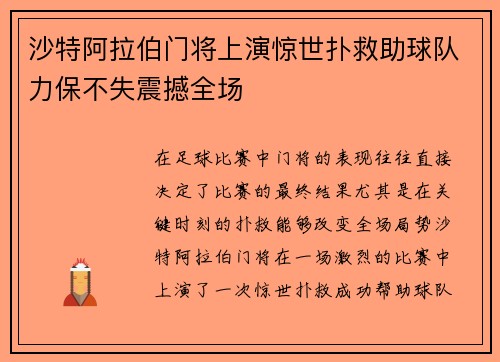 沙特阿拉伯门将上演惊世扑救助球队力保不失震撼全场

在足球比赛中门将的表现往往直接决定了比赛的最终结果尤其是在关键时刻的扑救能够改变全场局势沙特阿拉伯门将在一场激烈的比赛中上演了一次惊世扑救成功帮助球队